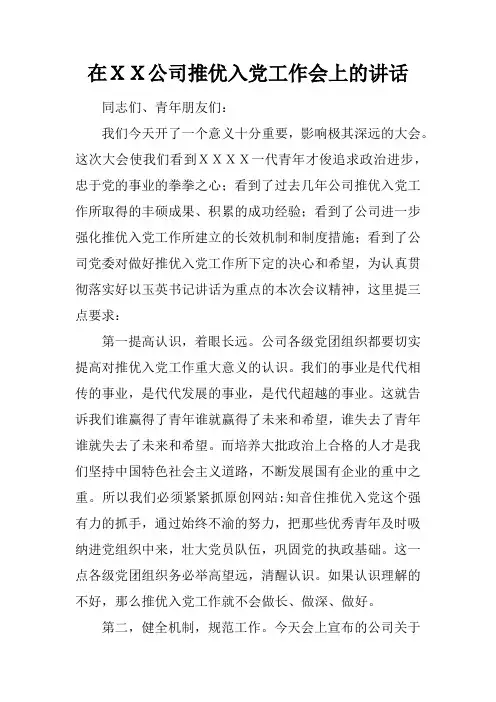 在ＸＸ公司推优入党工作会上的讲话

同志们、青年朋友们：

我们今天开了一个意义十分重要，影响极其深远的大会。这次大会使我们看到ＸＸＸＸ一代青年才俊追求政治进步，忠于党的事业的拳拳之心；看到了过去几年公司推优入党工作所取得的丰硕成果、积累的成功经验；看到了公司进一步强化推优入党工作所建立的长效机制和制度措施；看到了公司党委对做好推优入党工作所下定的决心和希望，为认真贯彻落实好以玉英书记讲话为重点的本次会议精神，这里提三点要求：

第一提高认识，着眼长远。公司各级党团组织都要切实提高对推优入党工作重大意义的认识。我们的事业是代代相传的事业，是代代发展的事业，是代代超越的事业。这就告诉我们谁赢得了青年谁就赢得了未来和希望，谁失去了青年谁就失去了未来和希望。而培养大批政治上合格的人才是我们坚持中国特色社会主义道路，不断发展国有企业的重中之重。所以我们必须紧紧抓原创网站:知音住推优入党这个强有力的抓手，通过始终不渝的努力，把那些优秀青年及时吸纳进党组织中来，壮大党员队伍，巩固党的执政基础。这一点各级党团组织务必举高望远，清醒认识。如果认识理解的不好，那么推优入党工作就不会做长、做深、做好。

第二，健全机制，规范工作。今天会上宣布的公司关于